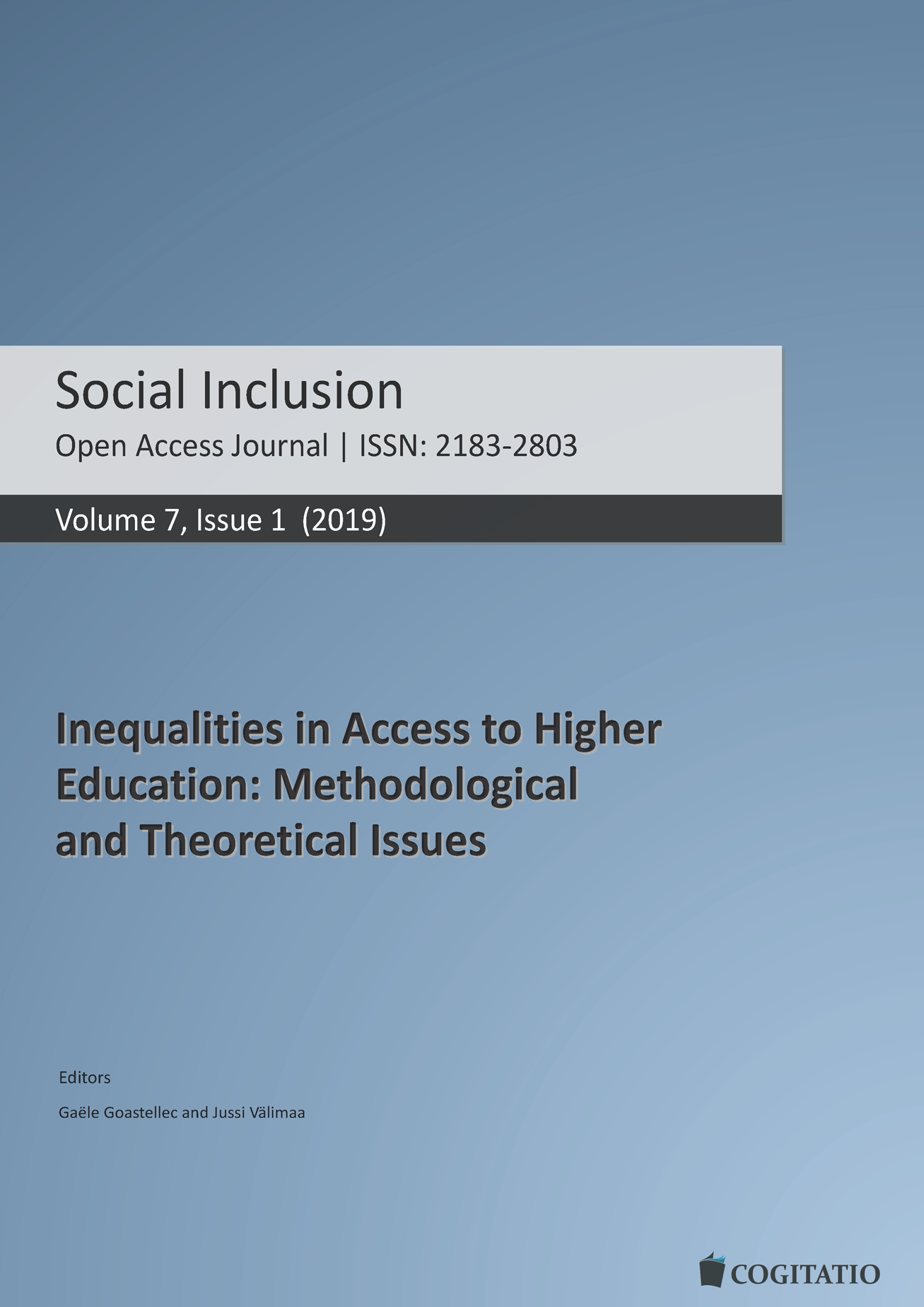 Social Inclusion

Open Access Journal | ISSN: 2183-2803

Volume 7, Issue 1  (2019)

Inequalities in Access to Higher Education: Methodological and Theoretical Issues

Editors

Gaële Goastellec and Jussi Välimaa

COGITATIO